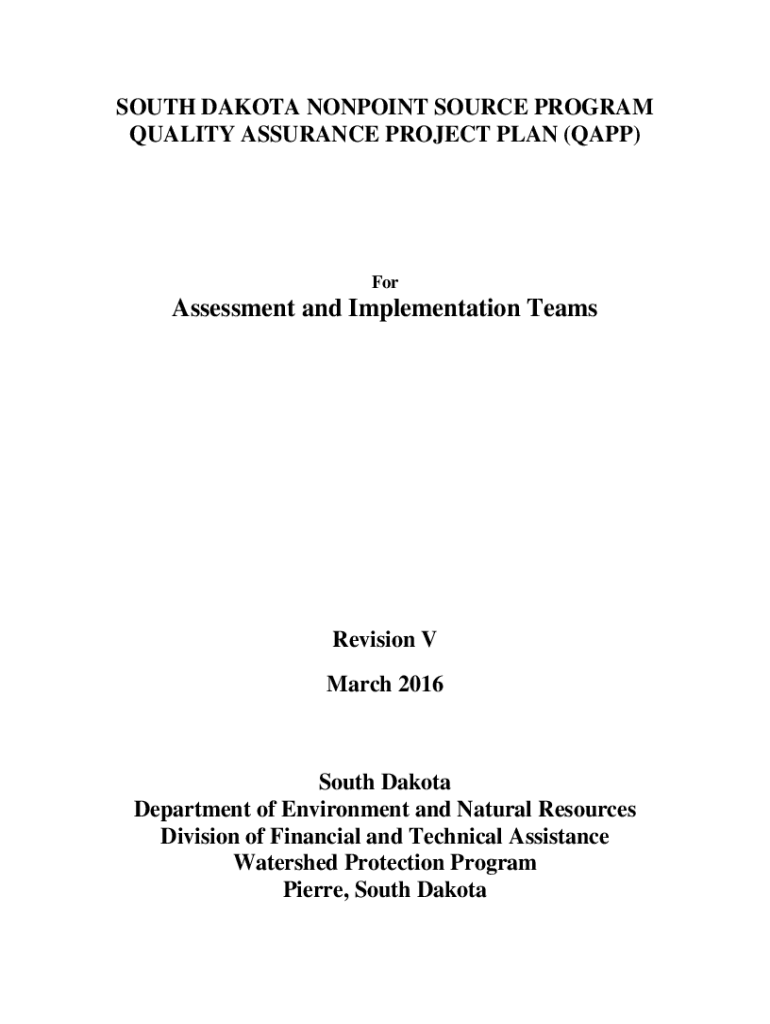 SOUTH DAKOTA NONPOINT SOURCE PROGRAM
QUALITY ASSURANCE PROJECT PLAN (QAPP)

For

Assessment and Implementation Teams

Revision V

March 2016

South Dakota
Department of Environment and Natural Resources
Division of Financial and Technical Assistance
Watershed Protection Program
Pierre, South Dakota